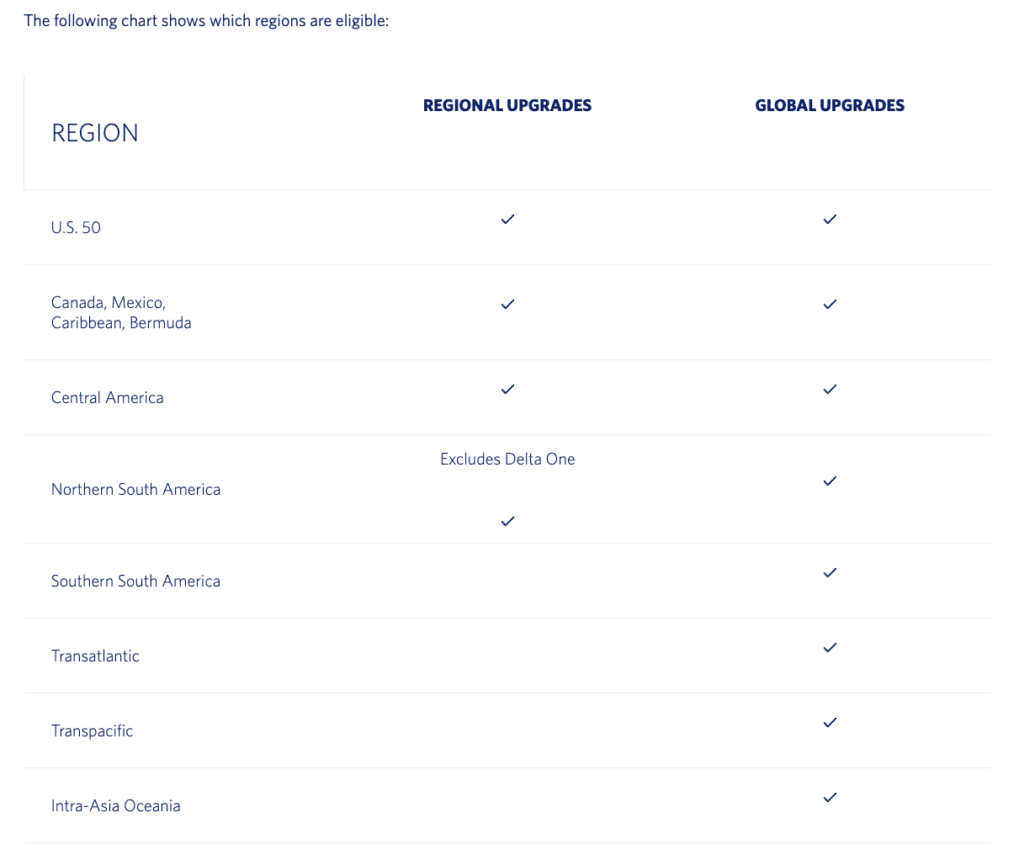 The following chart shows which regions are eligible:

| REGION | REGIONAL UPGRADES | GLOBAL UPGRADES |
|---|---|---|
| U.S. 50 | ✓ | ✓ |
| Canada, Mexico, Caribbean, Bermuda | ✓ | ✓ |
| Central America | ✓ | ✓ |
| Northern South America | Excludes Delta One ✓ | ✓ |
| Southern South America | | ✓ |
| Transatlantic | | ✓ |
| Transpacific | | ✓ |
| Intra-Asia Oceania | | ✓ |